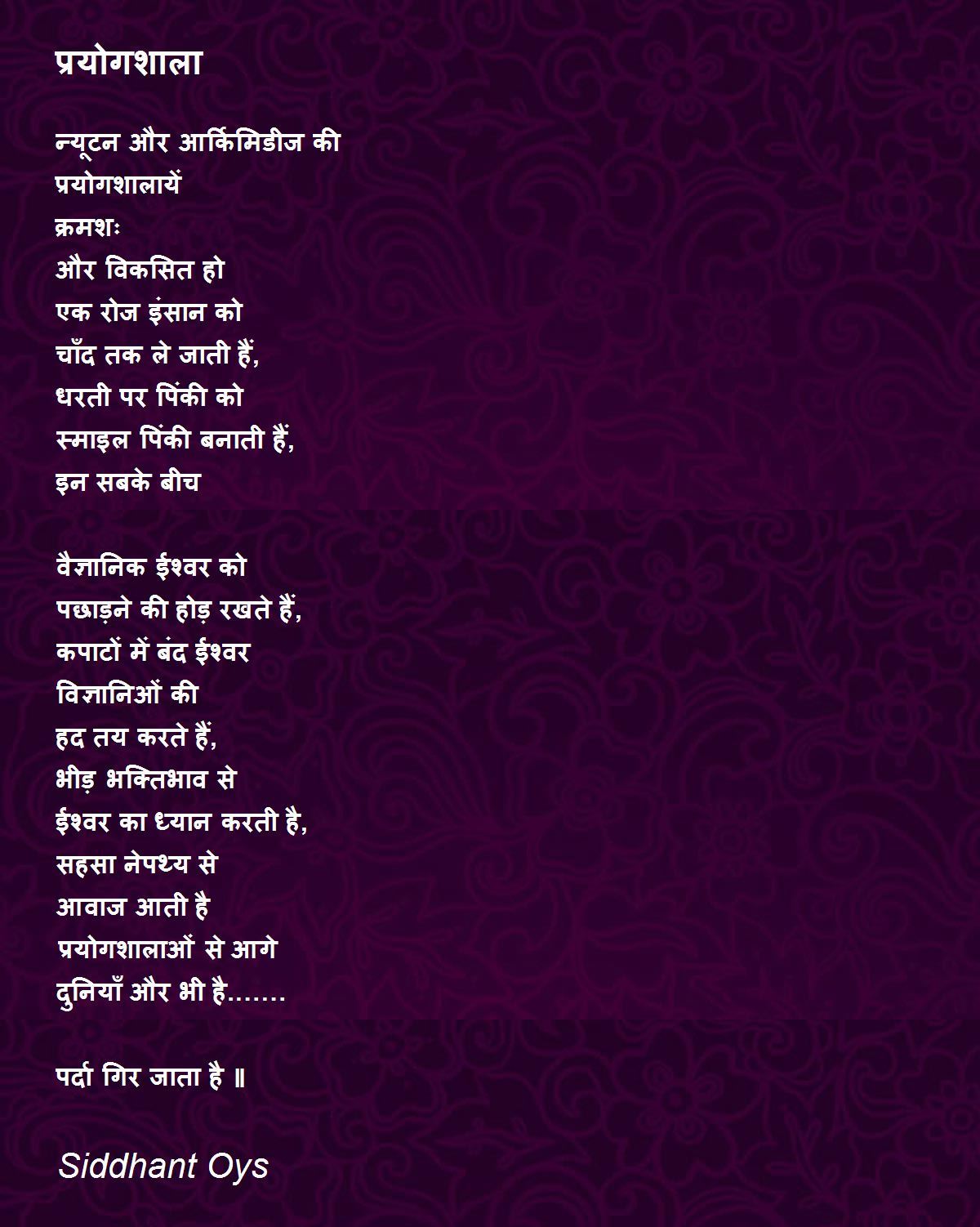 प्रयोगशाला

न्यूटन और आर्किमिडीज की
प्रयोगशालायें
क्रमशः
और विकसित हो
एक रोज इंसान को
चाँद तक ले जाती हैं,
धरती पर पिंकी को
स्माइल पिंकी बनाती हैं,
इन सबके बीच

वैज्ञानिक ईश्वर को
पछाड़ने की होड़ रखते हैं,
कपाटों में बंद ईश्वर
विज्ञानिओं की
हद तय करते हैं,
भीड़ भक्तिभाव से
ईश्वर का ध्यान करती है,
सहसा नेपथ्य से
आवाज आती है
प्रयोगशालाओं से आगे
दुनियाँ और भी है.......

पर्दा गिर जाता है ॥

Siddhant Oys